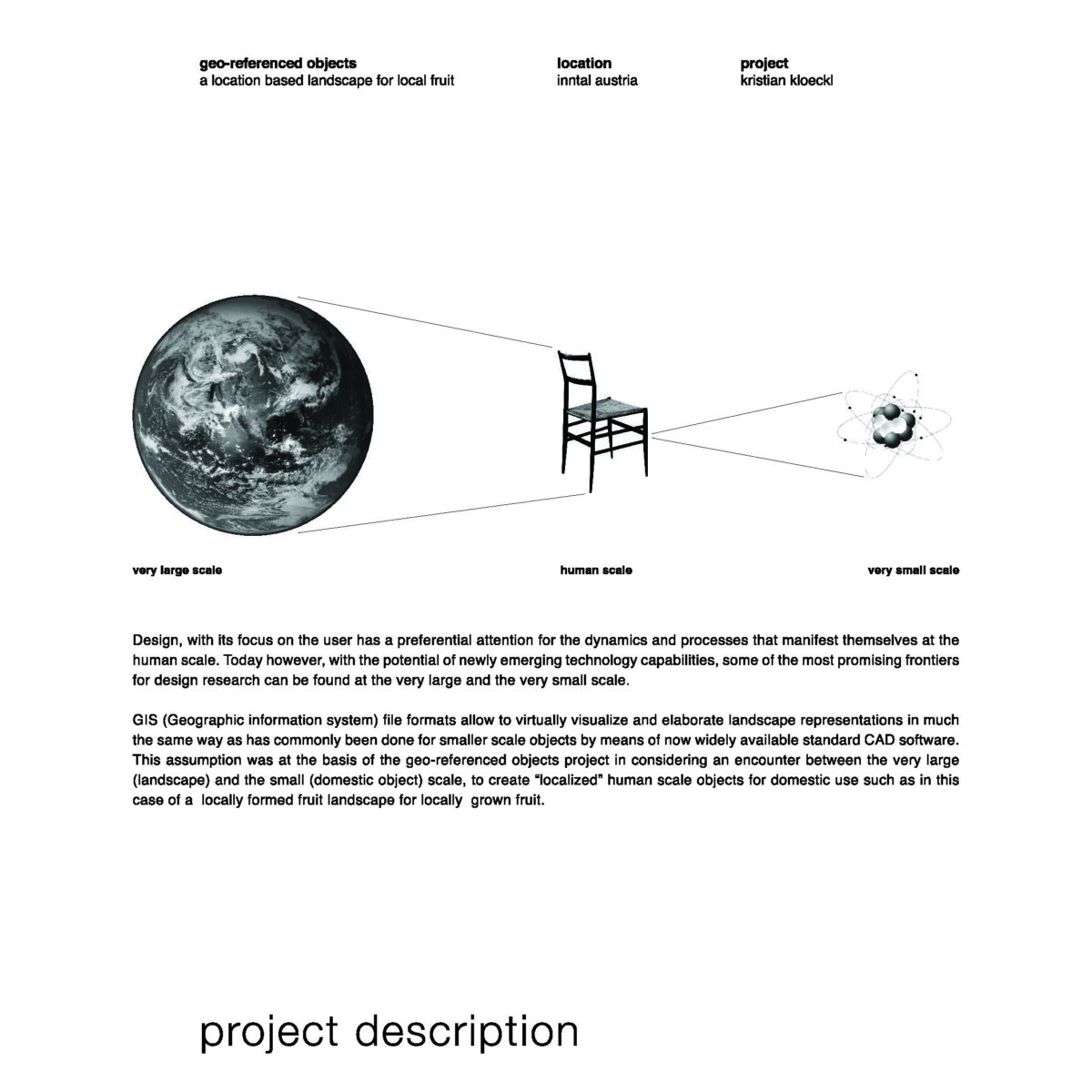 geo-referenced objects
a location based landscape for local fruit

location
inntal austria

project
kristian kloeckl

very large scale

human scale

very small scale

Design, with its focus on the user has a preferential attention for the dynamics and processes that manifest themselves at the human scale. Today however, with the potential of newly emerging technology capabilities, some of the most promising frontiers for design research can be found at the very large and the very small scale.

GIS (Geographic information system) file formats allow to virtually visualize and elaborate landscape representations in much the same way as has commonly been done for smaller scale objects by means of now widely available standard CAD software. This assumption was at the basis of the geo-referenced objects project in considering an encounter between the very large (landscape) and the small (domestic object) scale, to create "localized" human scale objects for domestic use such as in this case of a locally formed fruit landscape for locally grown fruit.

project description